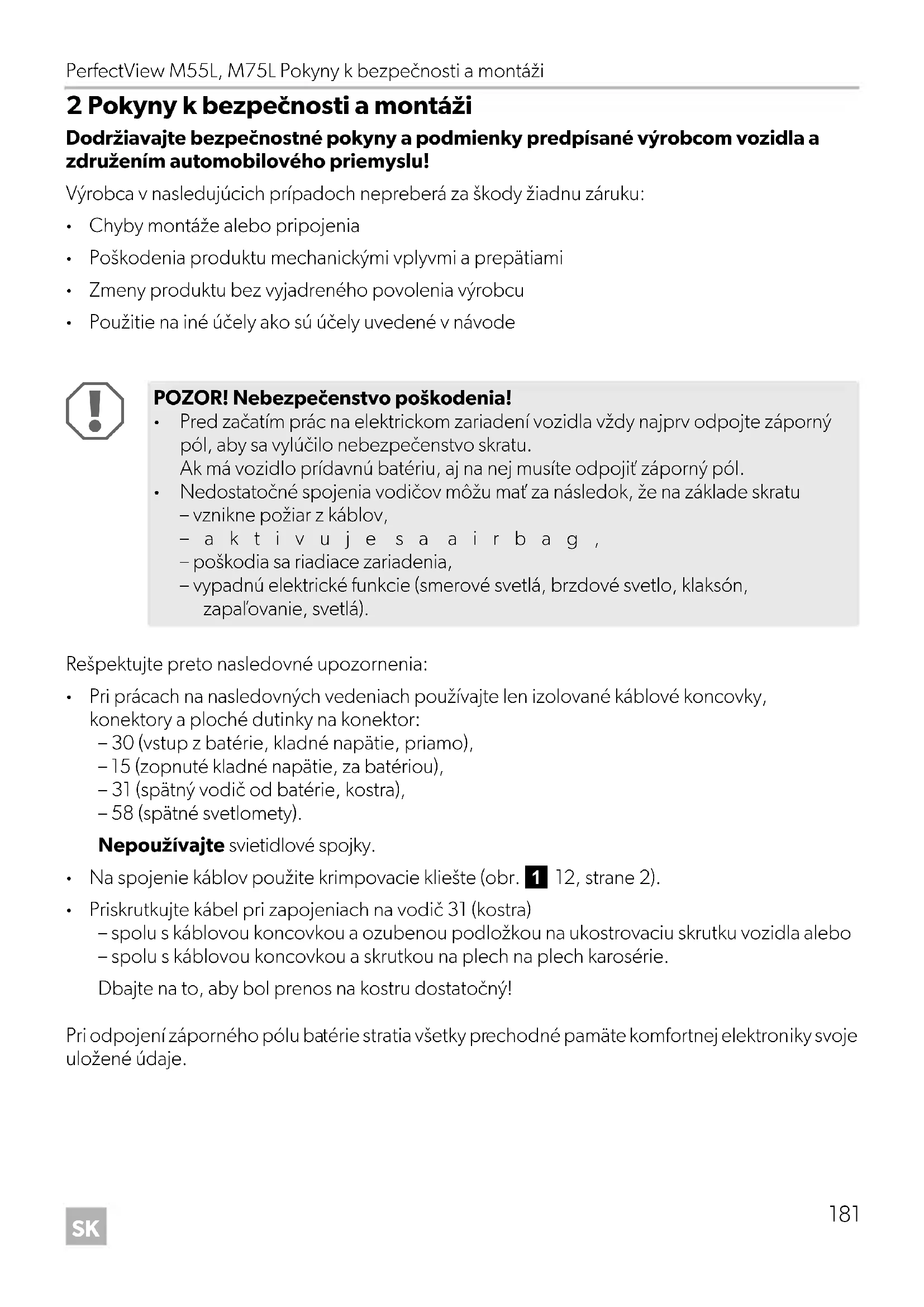 PerfectView M55L, M75L Pokyny k bezpečnosti a montáži

2 Pokyny k bezpečnosti a montáži

Dodržiavajte bezpečnostné pokyny a podmienky predpísané výrobcom vozidla a združením automobilového priemyslu!

Výrobca v nasledujúcich prípadoch nepreberá za škody žiadnu záruku:

• Chyby montáže alebo pripojenia
• Poškodenia produktu mechanickými vplyvmi a prepätiami
• Zmeny produktu bez vyjadreného povolenia výrobcu
• Použitie na iné účely ako sú účely uvedené v návode

POZOR! Nebezpečenstvo poškodenia!
• Pred začatím prác na elektrickom zariadení vozidla vždy najprv odpojte záporný pól, aby sa vylúčilo nebezpečenstvo skratu.
Ak má vozidlo prídavnú batériu, aj na nej musíte odpojiť záporný pól.
• Nedostatočné spojenia vodičov môžu mať za následok, že na základe skratu
– vznikne požiar z káblov,
– a k t i v u j e s a a i r b a g ,
– poškodia sa riadiace zariadenia,
– vypadnú elektrické funkcie (smerové svetlá, brzdové svetlo, klaksón, zapaľovanie, svetlá).

Rešpektujte preto nasledovné upozornenia:

• Pri prácach na nasledovných vedeniach používajte len izolované káblové koncovky, konektory a ploché dutinky na konektor:
– 30 (vstup z batérie, kladné napätie, priamo),
– 15 (zopnuté kladné napätie, za batériou),
– 31 (spätný vodič od batérie, kostra),
– 58 (spätné svetlomety).

Nepoužívajte svietidlové spojky.

• Na spojenie káblov použite krimpovacie kliešte (obr. 1 12, strane 2).
• Priskrutkujte kábel pri zapojeniach na vodič 31 (kostra)
– spolu s káblovou koncovkou a ozubenou podložkou na ukostrovaciu skrutku vozidla alebo
– spolu s káblovou koncovkou a skrutkou na plech na plech karosérie.

Dbajte na to, aby bol prenos na kostru dostatočný!

Pri odpojení záporného pólu batérie stratia všetky prechodné pamäte komfortnej elektroniky svoje uložené údaje.

SK

181